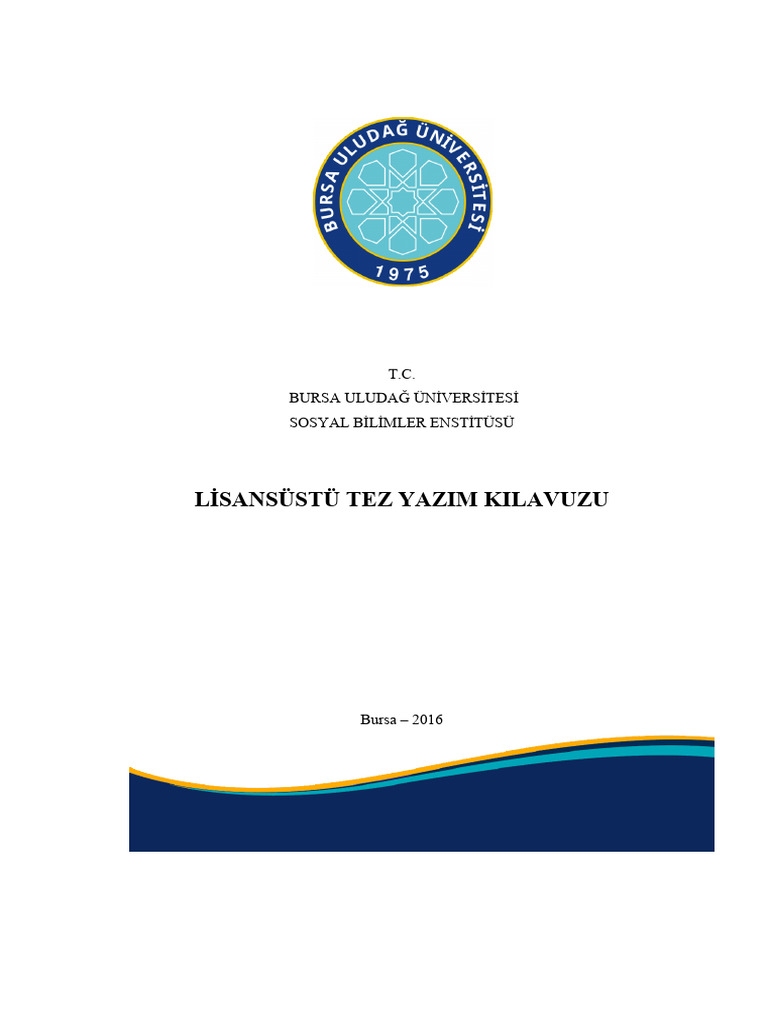 BURSA ULUDAĞ ÜNİVERSİTESİ
1975

T.C.
BURSA ULUDAĞ ÜNİVERSİTESİ
SOSYAL BİLİMLER ENSTİTÜSÜ

LİSANSÜSTÜ TEZ YAZIM KILAVUZU

Bursa – 2016